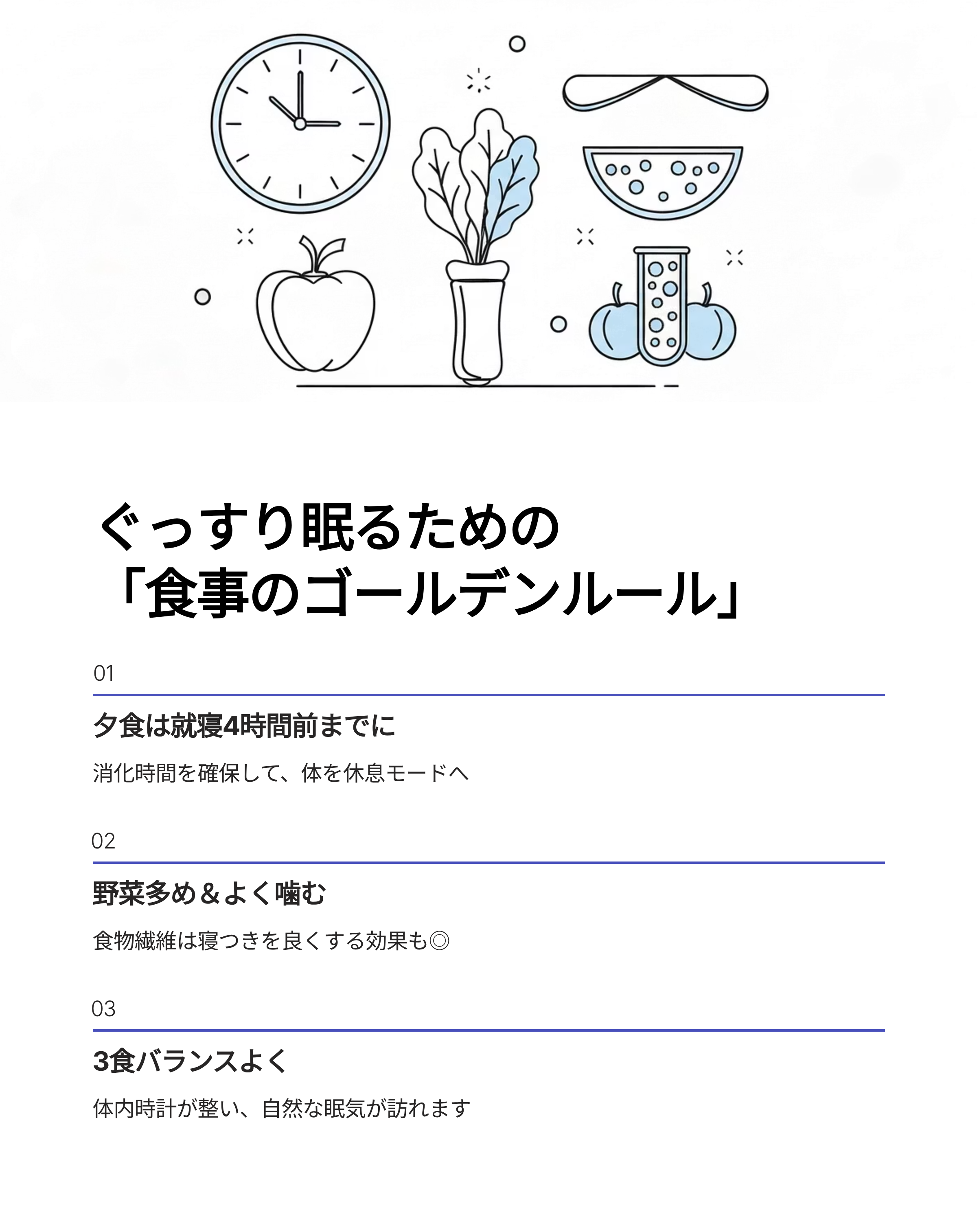 ぐっすり眠るための
「食事のゴールデンルール」

01

夕食は就寝4時間前までに

消化時間を確保して、体を休息モードへ

02

野菜多め＆よく噛む

食物繊維は寝つきを良くする効果も◎

03

3食バランスよく

体内時計が整い、自然な眠気が訪れます